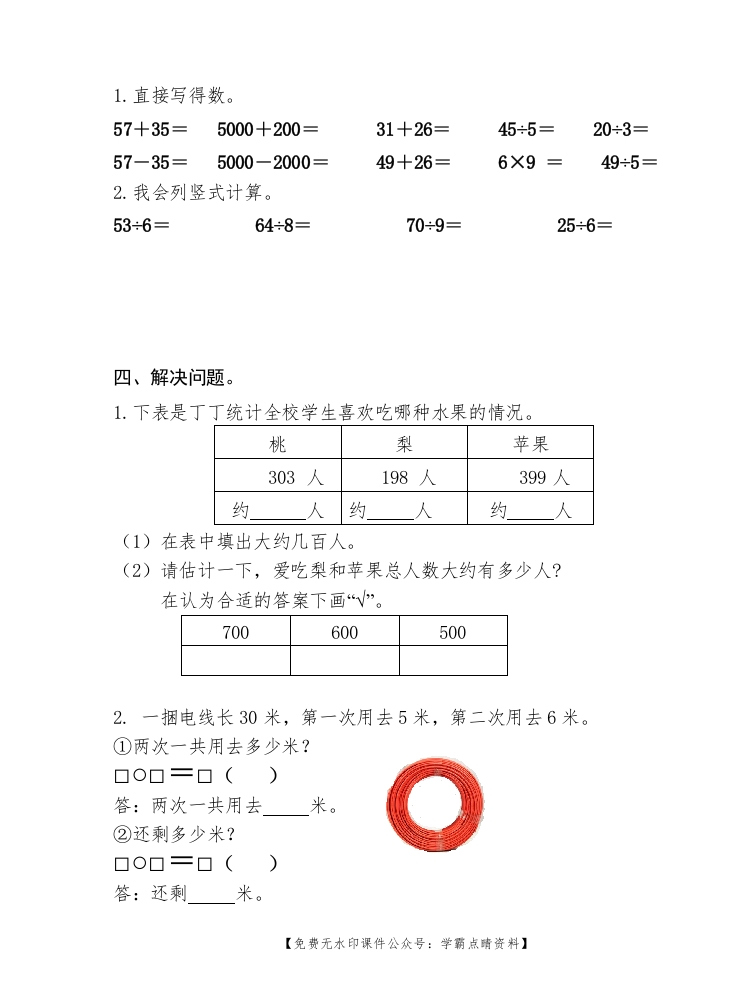 1. 直接写得数。

57＋35＝　5000＋200＝　31＋26＝　45÷5＝　20÷3＝

57－35＝　5000－2000＝　49＋26＝　6×9 ＝　49÷5＝

2. 我会列竖式计算。

53÷6＝　64÷8＝　70÷9＝　25÷6＝

四、解决问题。

1. 下表是丁丁统计全校学生喜欢吃哪种水果的情况。

| 桃 | 梨 | 苹果 |
|---|---|---|
| 303 人 | 198 人 | 399 人 |
| 约______人 | 约_____人 | 约_____人 |

（1）在表中填出大约几百人。

（2）请估计一下，爱吃梨和苹果总人数大约有多少人？
在认为合适的答案下画“√”。

| 700 | 600 | 500 |
|---|---|---|
| | | |

2. 一捆电线长 30 米，第一次用去 5 米，第二次用去 6 米。

①两次一共用去多少米？

□○□＝□（　）

答：两次一共用去_____米。

②还剩多少米？

□○□＝□（　）

答：还剩_____米。

【免费无水印课件公众号：学霸点睛资料】